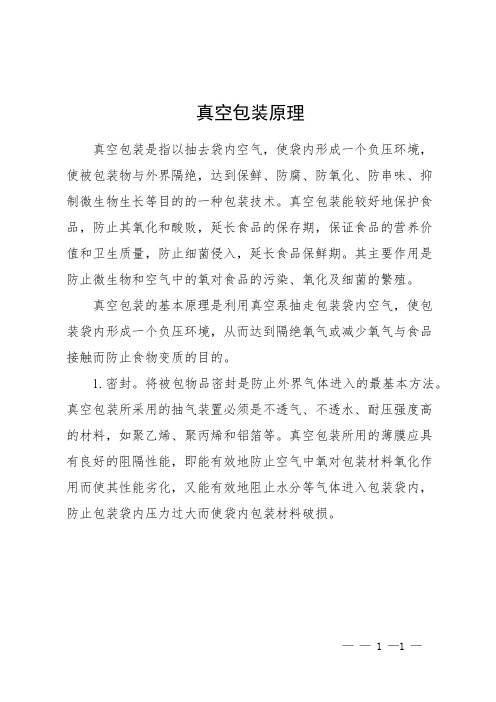 真空包装原理

真空包装是指以抽去袋内空气，使袋内形成一个负压环境，使被包装物与外界隔绝，达到保鲜、防腐、防氧化、防串味、抑制微生物生长等目的的一种包装技术。真空包装能较好地保护食品，防止其氧化和酸败，延长食品的保存期，保证食品的营养价值和卫生质量，防止细菌侵入，延长食品保鲜期。其主要作用是防止微生物和空气中的氧对食品的污染、氧化及细菌的繁殖。

真空包装的基本原理是利用真空泵抽走包装袋内空气，使包装袋内形成一个负压环境，从而达到隔绝氧气或减少氧气与食品接触而防止食物变质的目的。

1. 密封。将被包物品密封是防止外界气体进入的最基本方法。真空包装所采用的抽气装置必须是不透气、不透水、耐压强度高的材料，如聚乙烯、聚丙烯和铝箔等。真空包装所用的薄膜应具有良好的阻隔性能，即能有效地防止空气中氧对包装材料氧化作用而使其性能劣化，又能有效地阻止水分等气体进入包装袋内，防止包装袋内压力过大而使袋内包装材料破损。

— — 1 —1 —